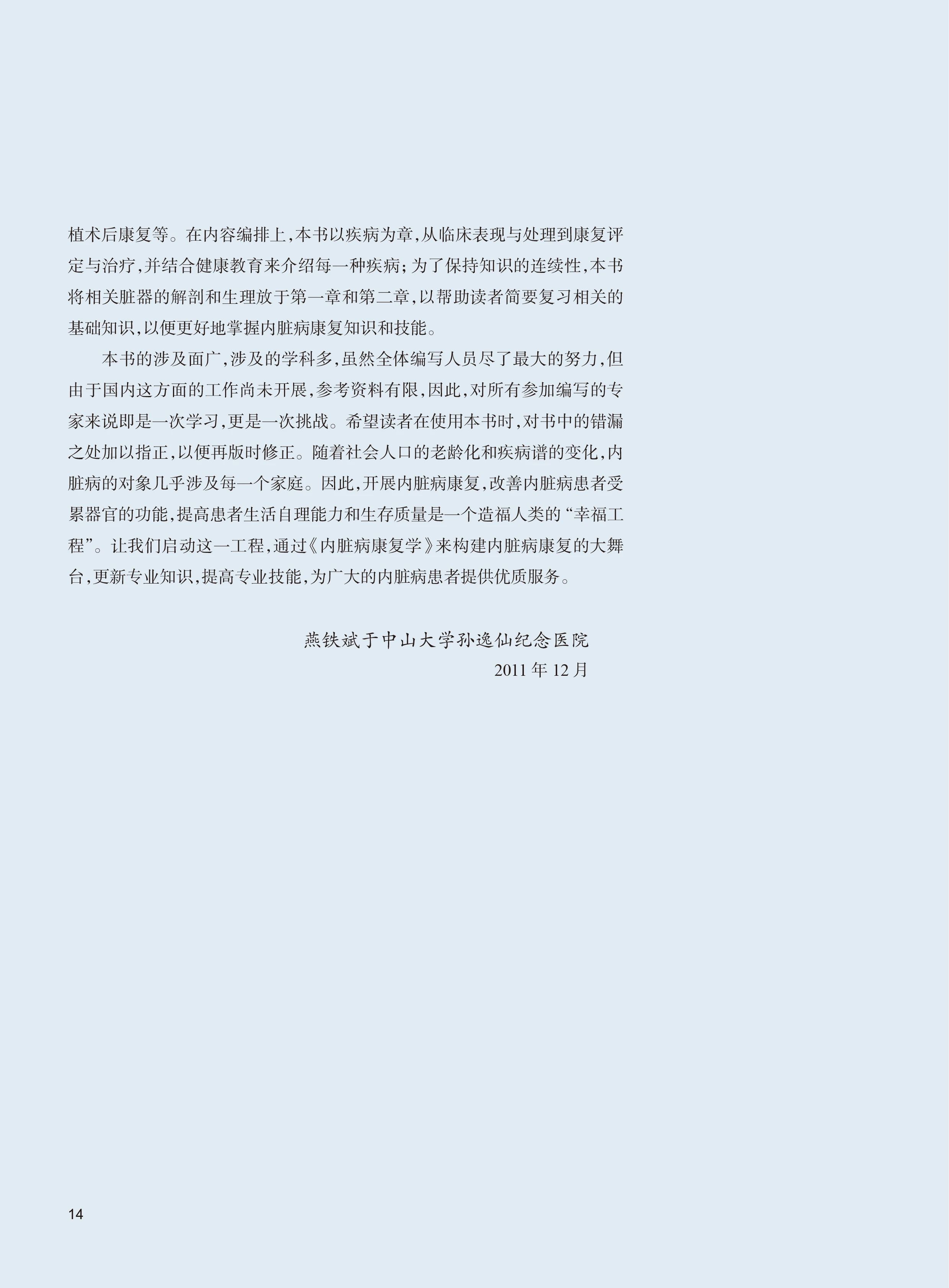 植术后康复等。在内容编排上,本书以疾病为章,从临床表现与处理到康复评定与治疗,并结合健康教育来介绍每一种疾病;为了保持知识的连续性,本书将相关脏器的解剖和生理放于第一章和第二章,以帮助读者简要复习相关的基础知识,以便更好地掌握内脏病康复知识和技能。

本书的涉及面广,涉及的学科多,虽然全体编写人员尽了最大的努力,但由于国内这方面的工作尚未开展,参考资料有限,因此,对所有参加编写的专家来说即是一次学习,更是一次挑战。希望读者在使用本书时,对书中的错漏之处加以指正,以便再版时修正。随着社会人口的老龄化和疾病谱的变化,内脏病的对象几乎涉及每一个家庭。因此,开展内脏病康复,改善内脏病患者受累器官的功能,提高患者生活自理能力和生存质量是一个造福人类的“幸福工程”。让我们启动这一工程,通过《内脏病康复学》来构建内脏病康复的大舞台,更新专业知识,提高专业技能,为广大的内脏病患者提供优质服务。

燕铁斌于中山大学孙逸仙纪念医院
2011 年 12 月

14